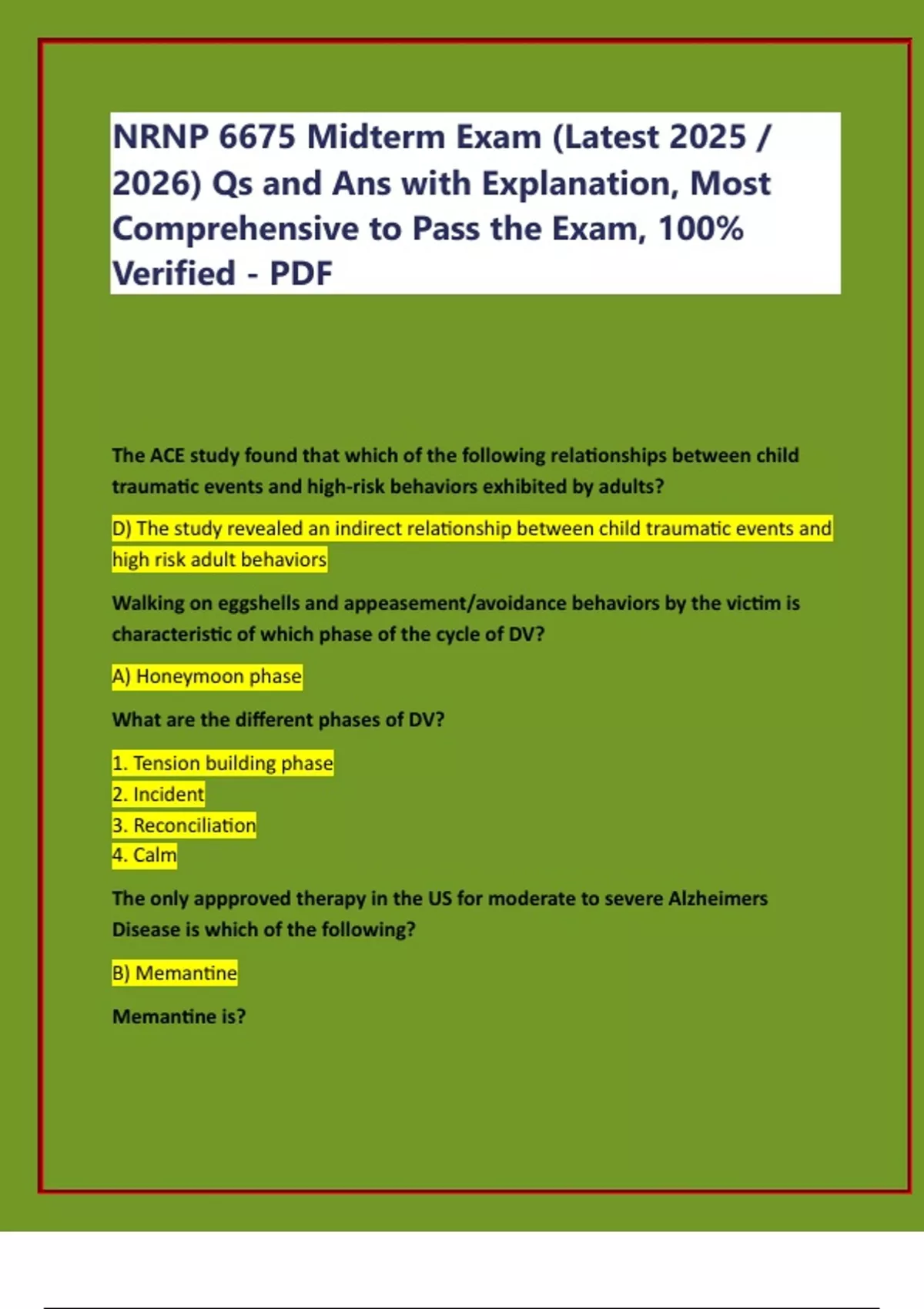 NRNP 6675 Midterm Exam (Latest 2025 / 2026) Qs and Ans with Explanation, Most Comprehensive to Pass the Exam, 100% Verified - PDF

The ACE study found that which of the following relationships between child traumatic events and high-risk behaviors exhibited by adults?

D) The study revealed an indirect relationship between child traumatic events and high risk adult behaviors

Walking on eggshells and appeasement/avoidance behaviors by the victim is characteristic of which phase of the cycle of DV?

A) Honeymoon phase

What are the different phases of DV?

1. Tension building phase
2. Incident
3. Reconciliation
4. Calm

The only appproved therapy in the US for moderate to severe Alzheimers Disease is which of the following?

B) Memantine

Memantine is?